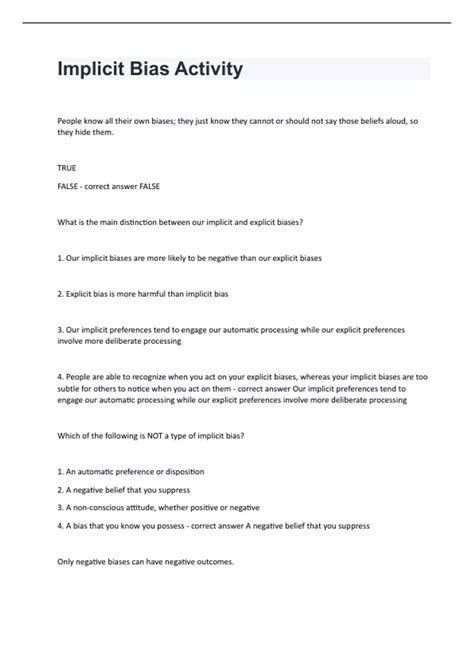 Implicit Bias Activity

People know all their own biases; they just know they cannot or should not say those beliefs aloud, so they hide them.

TRUE

FALSE - correct answer FALSE

What is the main distinction between our implicit and explicit biases?

1. Our implicit biases are more likely to be negative than our explicit biases

2. Explicit bias is more harmful than implicit bias

3. Our implicit preferences tend to engage our automatic processing while our explicit preferences involve more deliberate processing

4. People are able to recognize when you act on your explicit biases, whereas your implicit biases are too subtle for others to notice when you act on them - correct answer Our implicit preferences tend to engage our automatic processing while our explicit preferences involve more deliberate processing

Which of the following is NOT a type of implicit bias?

1. An automatic preference or disposition

2. A negative belief that you suppress

3. A non-conscious attitude, whether positive or negative

4. A bias that you know you possess - correct answer A negative belief that you suppress

Only negative biases can have negative outcomes.